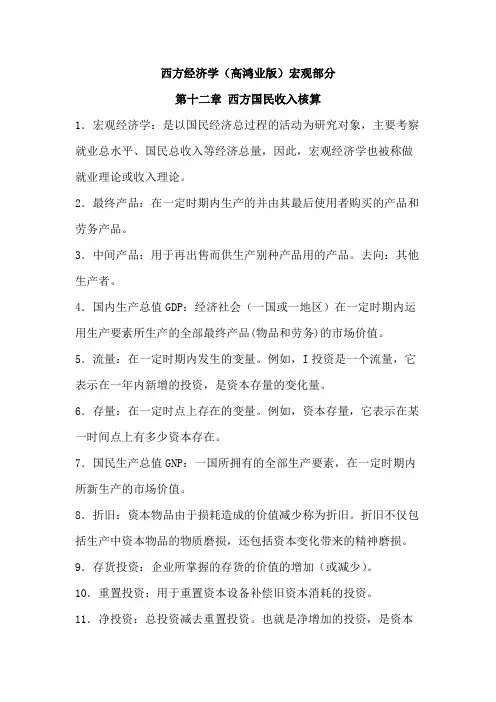 西方经济学（高鸿业版）宏观部分

第十二章 西方国民收入核算

1．宏观经济学：是以国民经济总过程的活动为研究对象，主要考察就业总水平、国民总收入等经济总量，因此，宏观经济学也被称做就业理论或收入理论。

2．最终产品：在一定时期内生产的并由其最后使用者购买的产品和劳务产品。

3．中间产品：用于再出售而供生产别种产品用的产品。去向：其他生产者。

4．国内生产总值 GDP：经济社会（一国或一地区）在一定时期内运用生产要素所生产的全部最终产品(物品和劳务)的市场价值。

5．流量：在一定时期内发生的变量。例如，I 投资是一个流量，它表示在一年内新增的投资，是资本存量的变化量。

6．存量：在一定时点上存在的变量。例如，资本存量，它表示在某一时间点上有多少资本存在。

7．国民生产总值 GNP：一国所拥有的全部生产要素，在一定时期内所新生产的市场价值。

8．折旧：资本物品由于损耗造成的价值减少称为折旧。折旧不仅包括生产中资本物品的物质磨损，还包括资本变化带来的精神磨损。

9．存货投资：企业所掌握的存货的价值的增加（或减少）。

10．重置投资：用于重置资本设备补偿旧资本消耗的投资。

11．净投资：总投资减去重置投资。也就是净增加的投资，是资本